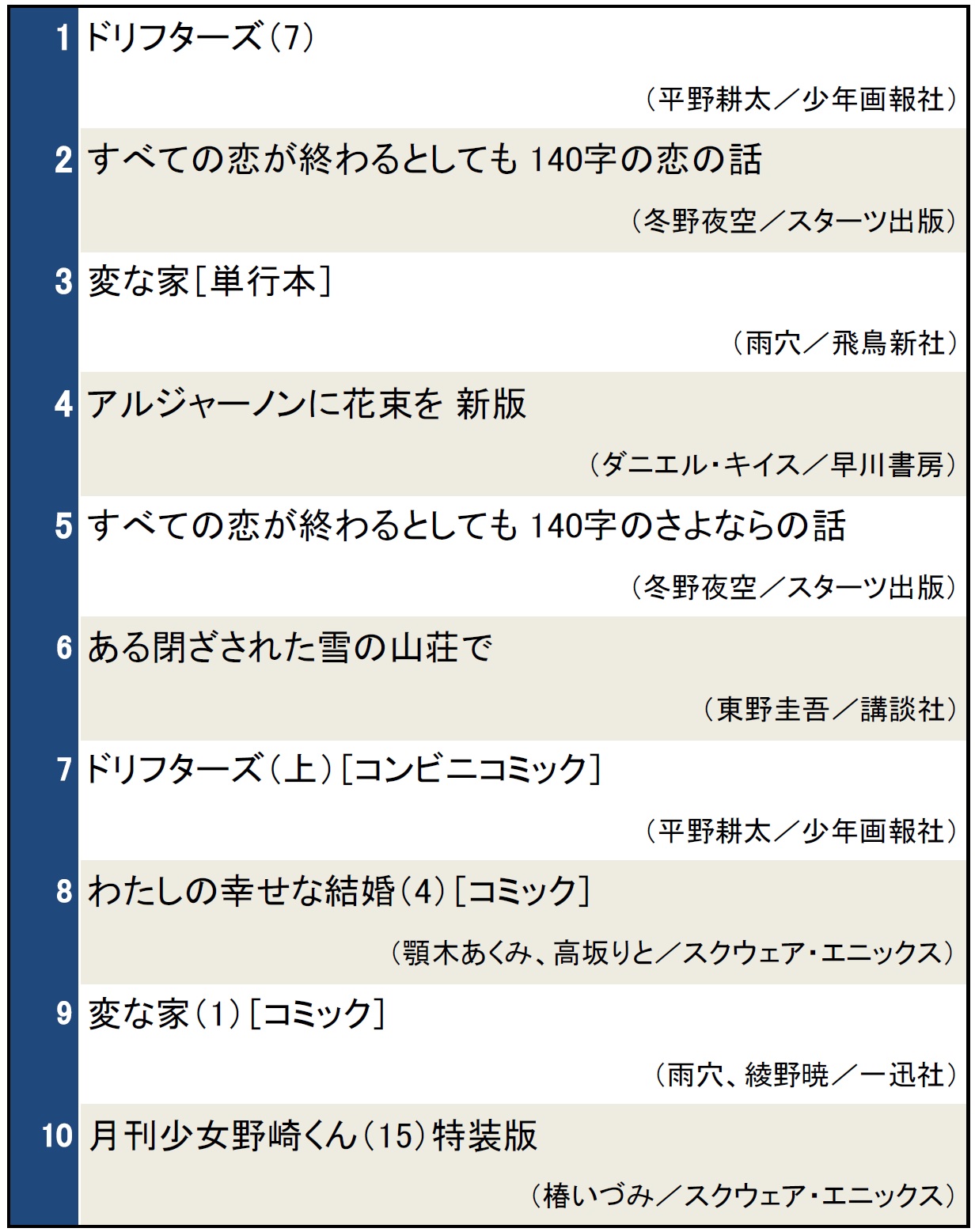 1 ドリフターズ（7）
（平野耕太／少年画報社）

2 すべての恋が終わるとしても 140字の恋の話
（冬野夜空／スターツ出版）

3 変な家［単行本］
（雨穴／飛鳥新社）

4 アルジャーノンに花束を 新版
（ダニエル・キイス／早川書房）

5 すべての恋が終わるとしても 140字のさよならの話
（冬野夜空／スターツ出版）

6 ある閉ざされた雪の山荘で
（東野圭吾／講談社）

7 ドリフターズ（上）［コンビニコミック］
（平野耕太／少年画報社）

8 わたしの幸せな結婚（4）［コミック］
（顎木あくみ、高坂りと／スクウェア・エニックス）

9 変な家（1）［コミック］
（雨穴、綾野暁／一迅社）

10 月刊少女野崎くん（15）特装版
（椿いづみ／スクウェア・エニックス）